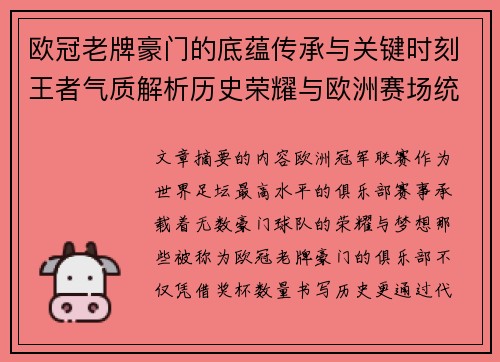 欧冠老牌豪门的底蕴传承与关键时刻王者气质解析历史荣耀与欧洲赛场统

文章摘要的内容欧洲冠军联赛作为世界足坛最高水平的俱乐部赛事承载着无数豪门球队的荣耀与梦想那些被称为欧冠老牌豪门的俱乐部不仅凭借奖杯数量书写历史更通过代